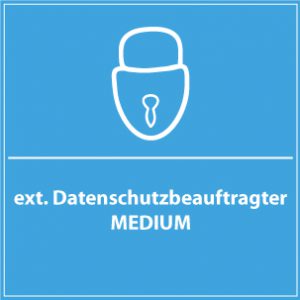 ext. Datenschutzbeauftragter
MEDIUM